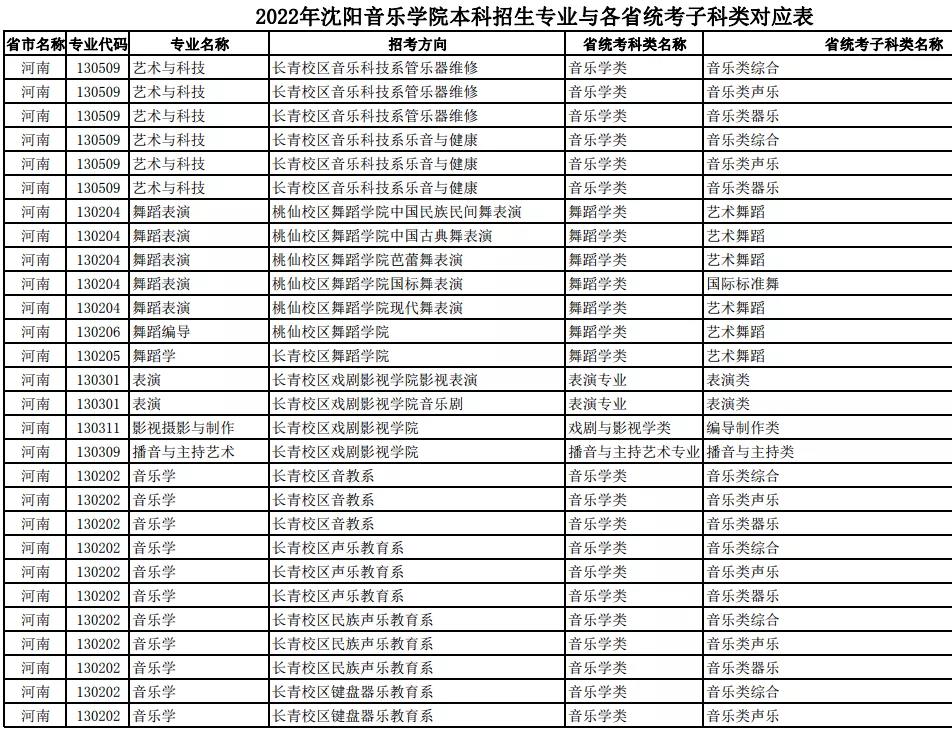 2022年沈阳音乐学院本科招生专业与各省统考子科类对应表

| 省市名称 | 专业代码 | 专业名称 | 招考方向 | 省统考科类名称 | 省统考子科类名称 |
|---|---|---|---|---|---|
| 河南 | 130509 | 艺术与科技 | 长青校区音乐科技系管乐器维修 | 音乐学类 | 音乐类综合 |
| 河南 | 130509 | 艺术与科技 | 长青校区音乐科技系管乐器维修 | 音乐学类 | 音乐类声乐 |
| 河南 | 130509 | 艺术与科技 | 长青校区音乐科技系管乐器维修 | 音乐学类 | 音乐类器乐 |
| 河南 | 130509 | 艺术与科技 | 长青校区音乐科技系乐音与健康 | 音乐学类 | 音乐类综合 |
| 河南 | 130509 | 艺术与科技 | 长青校区音乐科技系乐音与健康 | 音乐学类 | 音乐类声乐 |
| 河南 | 130509 | 艺术与科技 | 长青校区音乐科技系乐音与健康 | 音乐学类 | 音乐类器乐 |
| 河南 | 130204 | 舞蹈表演 | 桃仙校区舞蹈学院中国民族民间舞表演 | 舞蹈学类 | 艺术舞蹈 |
| 河南 | 130204 | 舞蹈表演 | 桃仙校区舞蹈学院中国古典舞表演 | 舞蹈学类 | 艺术舞蹈 |
| 河南 | 130204 | 舞蹈表演 | 桃仙校区舞蹈学院芭蕾舞表演 | 舞蹈学类 | 艺术舞蹈 |
| 河南 | 130204 | 舞蹈表演 | 桃仙校区舞蹈学院国标舞表演 | 舞蹈学类 | 国际标准舞 |
| 河南 | 130204 | 舞蹈表演 | 桃仙校区舞蹈学院现代舞表演 | 舞蹈学类 | 艺术舞蹈 |
| 河南 | 130206 | 舞蹈编导 | 桃仙校区舞蹈学院 | 舞蹈学类 | 艺术舞蹈 |
| 河南 | 130205 | 舞蹈学 | 长青校区舞蹈学院 | 舞蹈学类 | 艺术舞蹈 |
| 河南 | 130301 | 表演 | 长青校区戏剧影视学院影视表演 | 表演专业 | 表演类 |
| 河南 | 130301 | 表演 | 长青校区戏剧影视学院音乐剧 | 表演专业 | 表演类 |
| 河南 | 130311 | 影视摄影与制作 | 长青校区戏剧影视学院 | 戏剧与影视学类 | 编导制作类 |
| 河南 | 130309 | 播音与主持艺术 | 长青校区戏剧影视学院 | 播音与主持艺术专业 | 播音与主持类 |
| 河南 | 130202 | 音乐学 | 长青校区音教系 | 音乐学类 | 音乐类综合 |
| 河南 | 130202 | 音乐学 | 长青校区音教系 | 音乐学类 | 音乐类声乐 |
| 河南 | 130202 | 音乐学 | 长青校区音教系 | 音乐学类 | 音乐类器乐 |
| 河南 | 130202 | 音乐学 | 长青校区声乐教育系 | 音乐学类 | 音乐类综合 |
| 河南 | 130202 | 音乐学 | 长青校区声乐教育系 | 音乐学类 | 音乐类声乐 |
| 河南 | 130202 | 音乐学 | 长青校区声乐教育系 | 音乐学类 | 音乐类器乐 |
| 河南 | 130202 | 音乐学 | 长青校区民族声乐教育系 | 音乐学类 | 音乐类综合 |
| 河南 | 130202 | 音乐学 | 长青校区民族声乐教育系 | 音乐学类 | 音乐类声乐 |
| 河南 | 130202 | 音乐学 | 长青校区民族声乐教育系 | 音乐学类 | 音乐类器乐 |
| 河南 | 130202 | 音乐学 | 长青校区键盘器乐教育系 | 音乐学类 | 音乐类综合 |
| 河南 | 130202 | 音乐学 | 长青校区键盘器乐教育系 | 音乐学类 | 音乐类声乐 |